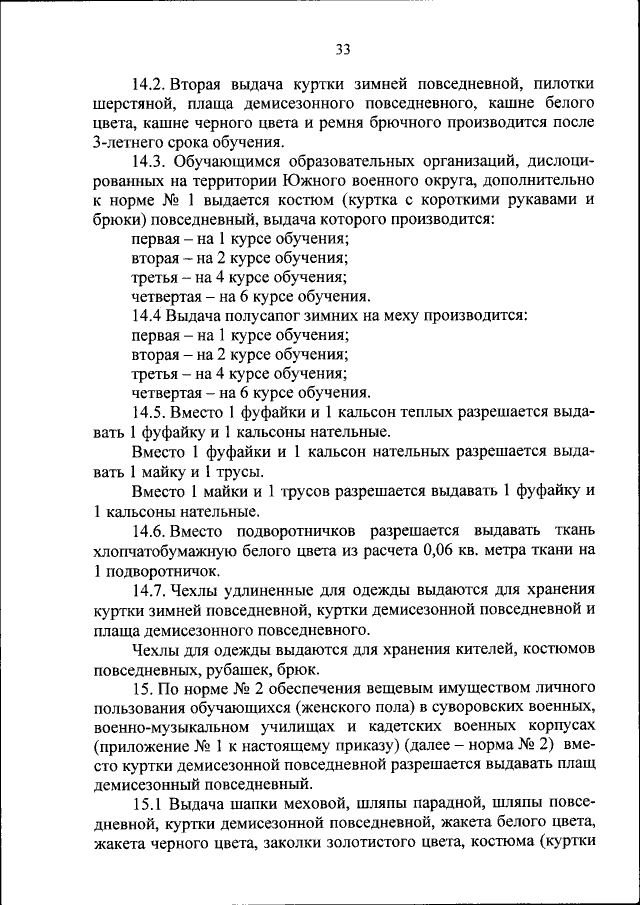 33

14.2. Вторая выдача куртки зимней повседневной, пилотки шерстяной, плаща демисезонного повседневного, кашне белого цвета, кашне черного цвета и ремня брючного производится после 3-летнего срока обучения.

14.3. Обучающимся образовательных организаций, дислоцированных на территории Южного военного округа, дополнительно к норме № 1 выдается костюм (куртка с короткими рукавами и брюки) повседневный, выдача которого производится:
первая – на 1 курсе обучения;
вторая – на 2 курсе обучения;
третья – на 4 курсе обучения;
четвертая – на 6 курсе обучения.

14.4 Выдача полусапог зимних на меху производится:
первая – на 1 курсе обучения;
вторая – на 2 курсе обучения;
третья – на 4 курсе обучения;
четвертая – на 6 курсе обучения.

14.5. Вместо 1 фуфайки и 1 кальсон теплых разрешается выдавать 1 фуфайку и 1 кальсоны нательные.

Вместо 1 фуфайки и 1 кальсон нательных разрешается выдавать 1 майку и 1 трусы.

Вместо 1 майки и 1 трусов разрешается выдавать 1 фуфайку и 1 кальсоны нательные.

14.6. Вместо подворотничков разрешается выдавать ткань хлопчатобумажную белого цвета из расчета 0,06 кв. метра ткани на 1 подворотничок.

14.7. Чехлы удлиненные для одежды выдаются для хранения куртки зимней повседневной, куртки демисезонной повседневной и плаща демисезонного повседневного.

Чехлы для одежды выдаются для хранения кителей, костюмов повседневных, рубашек, брюк.

15. По норме № 2 обеспечения вещевым имуществом личного пользования обучающихся (женского пола) в суворовских военных, военно-музыкальном училищах и кадетских военных корпусах (приложение № 1 к настоящему приказу) (далее – норма № 2) вместо куртки демисезонной повседневной разрешается выдавать плащ демисезонный повседневный.

15.1 Выдача шапки меховой, шляпы парадной, шляпы повседневной, куртки демисезонной повседневной, жакета белого цвета, жакета черного цвета, заколки золотистого цвета, костюма (куртки